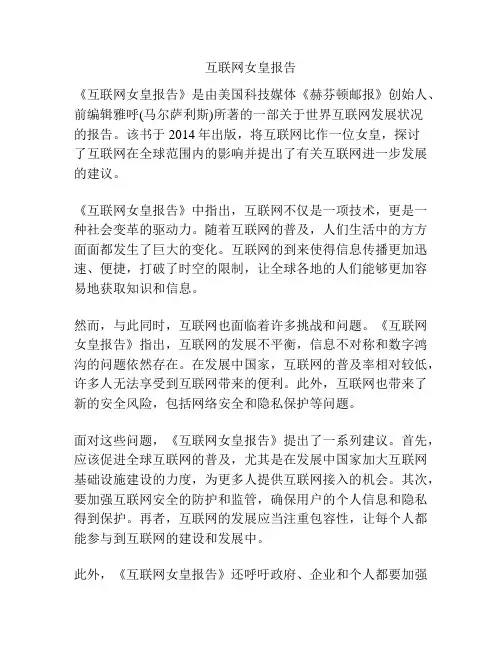 互联网女皇报告

《互联网女皇报告》是由美国科技媒体《赫芬顿邮报》创始人、前编辑雅呼(马尔萨利斯)所著的一部关于世界互联网发展状况的报告。该书于 2014 年出版，将互联网比作一位女皇，探讨了互联网在全球范围内的影响并提出了有关互联网进一步发展的建议。

《互联网女皇报告》中指出，互联网不仅是一项技术，更是一种社会变革的驱动力。随着互联网的普及，人们生活中的方方面面都发生了巨大的变化。互联网的到来使得信息传播更加迅速、便捷，打破了时空的限制，让全球各地的人们能够更加容易地获取知识和信息。

然而，与此同时，互联网也面临着许多挑战和问题。《互联网女皇报告》指出，互联网的发展不平衡，信息不对称和数字鸿沟的问题依然存在。在发展中国家，互联网的普及率相对较低，许多人无法享受到互联网带来的便利。此外，互联网也带来了新的安全风险，包括网络安全和隐私保护等问题。

面对这些问题，《互联网女皇报告》提出了一系列建议。首先，应该促进全球互联网的普及，尤其是在发展中国家加大互联网基础设施建设的力度，为更多人提供互联网接入的机会。其次，要加强互联网安全的防护和监管，确保用户的个人信息和隐私得到保护。再者，互联网的发展应当注重包容性，让每个人都能参与到互联网的建设和发展中。

此外，《互联网女皇报告》还呼吁政府、企业和个人都要加强